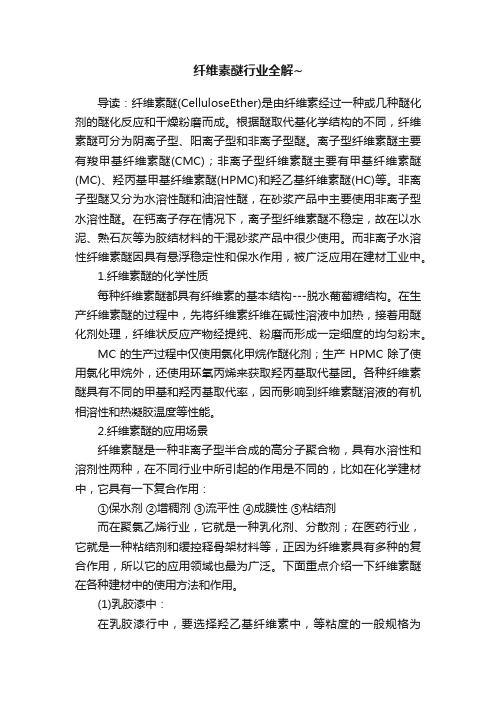 纤维素醚行业全解~

导读：纤维素醚(CelluloseEther)是由纤维素经过一种或几种醚化剂的醚化反应和干燥粉磨而成。根据醚取代基化学结构的不同，纤维素醚可分为阴离子型、阳离子型和非离子型醚。离子型纤维素醚主要有羧甲基纤维素醚(CMC)；非离子型纤维素醚主要有甲基纤维素醚(MC)、羟丙基甲基纤维素醚(HPMC)和羟乙基纤维素醚(HC)等。非离子型醚又分为水溶性醚和油溶性醚，在砂浆产品中主要使用非离子型水溶性醚。在钙离子存在情况下，离子型纤维素醚不稳定，故在以水泥、熟石灰等为胶结材料的干混砂浆产品中很少使用。而非离子水溶性纤维素醚因具有悬浮稳定性和保水作用，被广泛应用在建材工业中。

1.纤维素醚的化学性质

每种纤维素醚都具有纤维素的基本结构---脱水葡萄糖结构。在生产纤维素醚的过程中，先将纤维素纤维在碱性溶液中加热，接着用醚化剂处理，纤维状反应产物经提纯、粉磨而形成一定细度的均匀粉末。

MC 的生产过程中仅使用氯化甲烷作醚化剂；生产 HPMC 除了使用氯化甲烷外，还使用环氧丙烯来获取羟丙基取代基团。各种纤维素醚具有不同的甲基和羟丙基取代率，因而影响到纤维素醚溶液的有机相溶性和热凝胶温度等性能。

2.纤维素醚的应用场景

纤维素醚是一种非离子型半合成的高分子聚合物，具有水溶性和溶剂性两种，在不同行业中所引起的作用是不同的，比如在化学建材中，它具有一下复合作用：

①保水剂 ②增稠剂 ③流平性 ④成膜性 ⑤粘结剂

而在聚氯乙烯行业，它就是一种乳化剂、分散剂；在医药行业，它就是一种粘结剂和缓控释骨架材料等，正因为纤维素具有多种的复合作用，所以它的应用领域也最为广泛。下面重点介绍一下纤维素醚在各种建材中的使用方法和作用。

(1)乳胶漆中：

在乳胶漆行中，要选择羟乙基纤维素中，等粘度的一般规格为